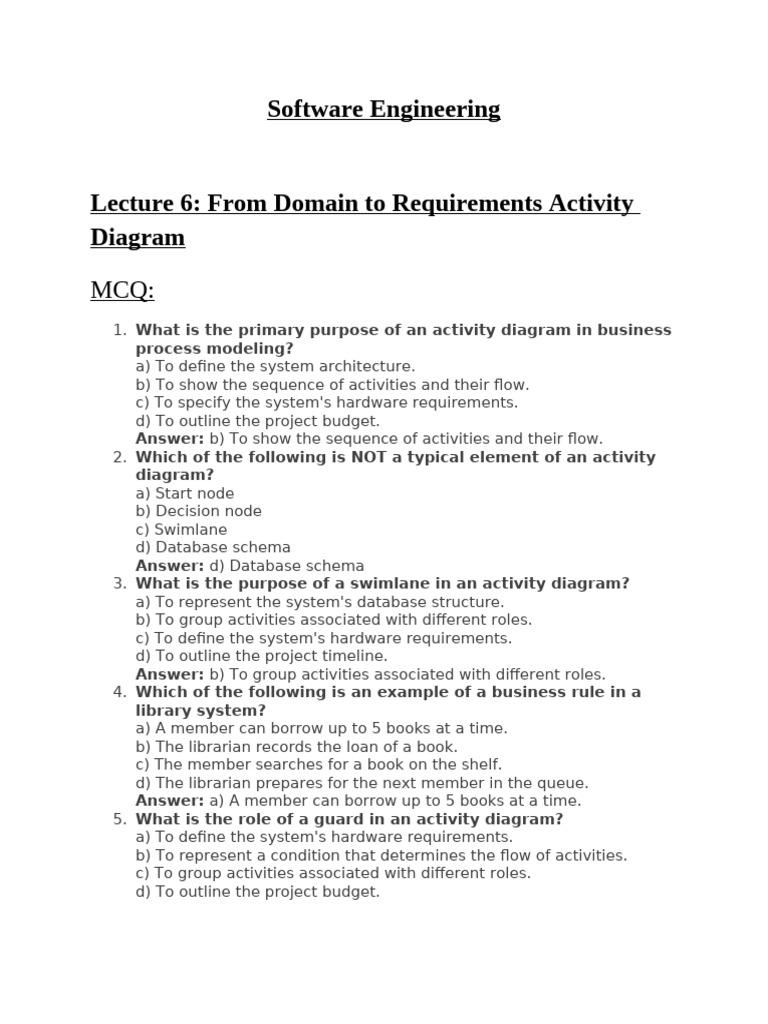 Software Engineering

Lecture 6: From Domain to Requirements Activity Diagram

MCQ:

1. What is the primary purpose of an activity diagram in business process modeling?
a) To define the system architecture.
b) To show the sequence of activities and their flow.
c) To specify the system's hardware requirements.
d) To outline the project budget.
Answer: b) To show the sequence of activities and their flow.
2. Which of the following is NOT a typical element of an activity diagram?
a) Start node
b) Decision node
c) Swimlane
d) Database schema
Answer: d) Database schema
3. What is the purpose of a swimlane in an activity diagram?
a) To represent the system's database structure.
b) To group activities associated with different roles.
c) To define the system's hardware requirements.
d) To outline the project timeline.
Answer: b) To group activities associated with different roles.
4. Which of the following is an example of a business rule in a library system?
a) A member can borrow up to 5 books at a time.
b) The librarian records the loan of a book.
c) The member searches for a book on the shelf.
d) The librarian prepares for the next member in the queue.
Answer: a) A member can borrow up to 5 books at a time.
5. What is the role of a guard in an activity diagram?
a) To define the system's hardware requirements.
b) To represent a condition that determines the flow of activities.
c) To group activities associated with different roles.
d) To outline the project budget.